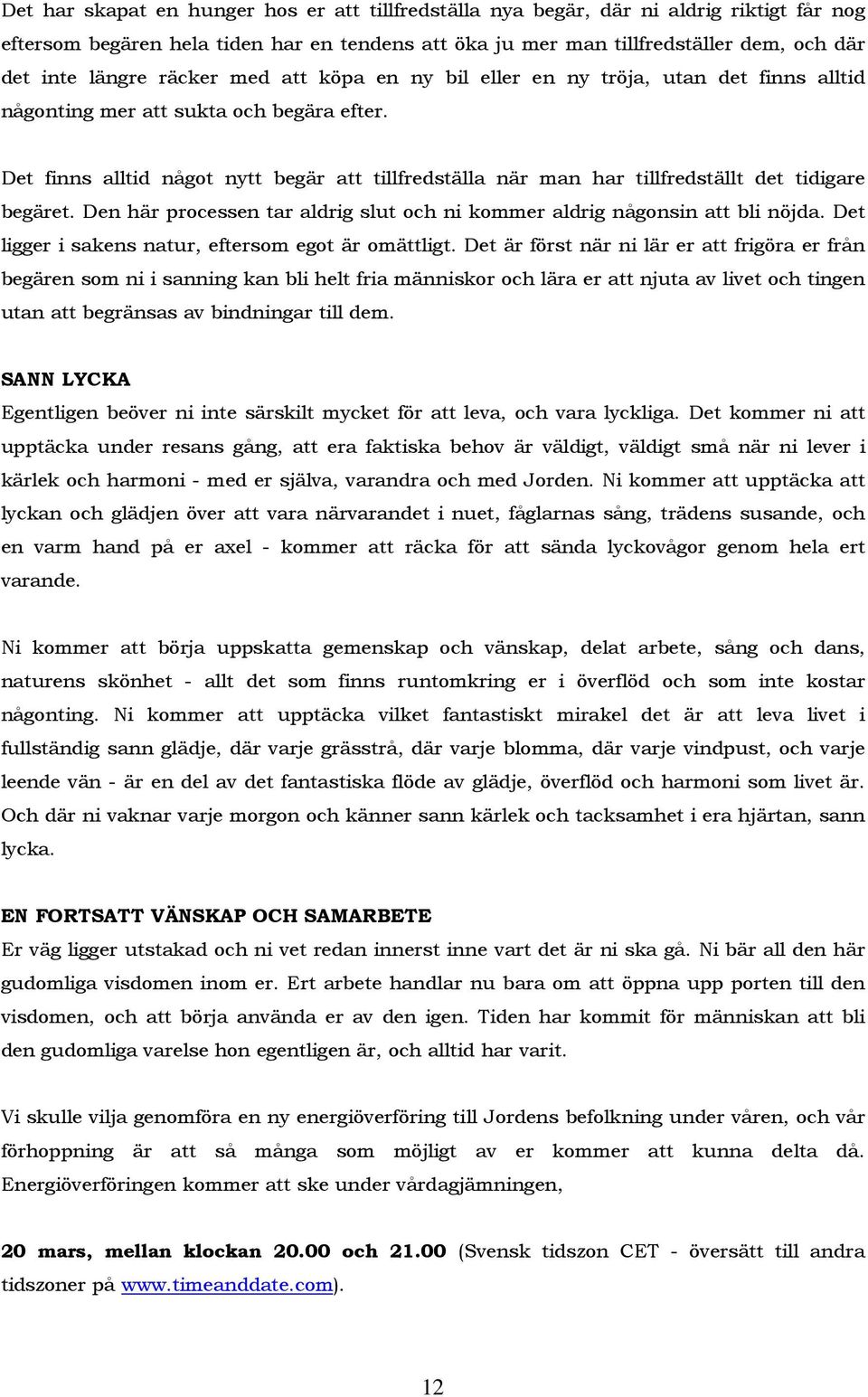 Det har skapat en hunger hos er att tillfredställa nya begär, där ni aldrig riktigt får nog eftersom begären hela tiden har en tendens att öka ju mer man tillfredställer dem, och där det inte längre räcker med att köpa en ny bil eller en ny tröja, utan det finns alltid någonting mer att sukta och begära efter.

Det finns alltid något nytt begär att tillfredställa när man har tillfredställt det tidigare begäret. Den här processen tar aldrig slut och ni kommer aldrig någonsin att bli nöjda. Det ligger i sakens natur, eftersom egot är omättligt. Det är först när ni lär er att frigöra er från begären som ni i sanning kan bli helt fria människor och lära er att njuta av livet och tingen utan att begränsas av bindningar till dem.

SANN LYCKA
Egentligen beöver ni inte särskilt mycket för att leva, och vara lyckliga. Det kommer ni att upptäcka under resans gång, att era faktiska behov är väldigt, väldigt små när ni lever i kärlek och harmoni - med er själva, varandra och med Jorden. Ni kommer att upptäcka att lyckan och glädjen över att vara närvarandet i nuet, fåglarnas sång, trädens susande, och en varm hand på er axel - kommer att räcka för att sända lyckovågor genom hela ert varande.

Ni kommer att börja uppskatta gemenskap och vänskap, delat arbete, sång och dans, naturens skönhet - allt det som finns runtomkring er i överflöd och som inte kostar någonting. Ni kommer att upptäcka vilket fantastiskt mirakel det är att leva livet i fullständig sann glädje, där varje grässtrå, där varje blomma, där varje vindpust, och varje leende vän - är en del av det fantastiska flöde av glädje, överflöd och harmoni som livet är. Och där ni vaknar varje morgon och känner sann kärlek och tacksamhet i era hjärtan, sann lycka.

EN FORTSATT VÄNSKAP OCH SAMARBETE
Er väg ligger utstakad och ni vet redan innerst inne vart det är ni ska gå. Ni bär all den här gudomliga visdomen inom er. Ert arbete handlar nu bara om att öppna upp porten till den visdomen, och att börja använda er av den igen. Tiden har kommit för människan att bli den gudomliga varelse hon egentligen är, och alltid har varit.

Vi skulle vilja genomföra en ny energiöverföring till Jordens befolkning under våren, och vår förhoppning är att så många som möjligt av er kommer att kunna delta då. Energiöverföringen kommer att ske under vårdagjämningen,

20 mars, mellan klockan 20.00 och 21.00 (Svensk tidszon CET - översätt till andra tidszoner på www.timeanddate.com).

12